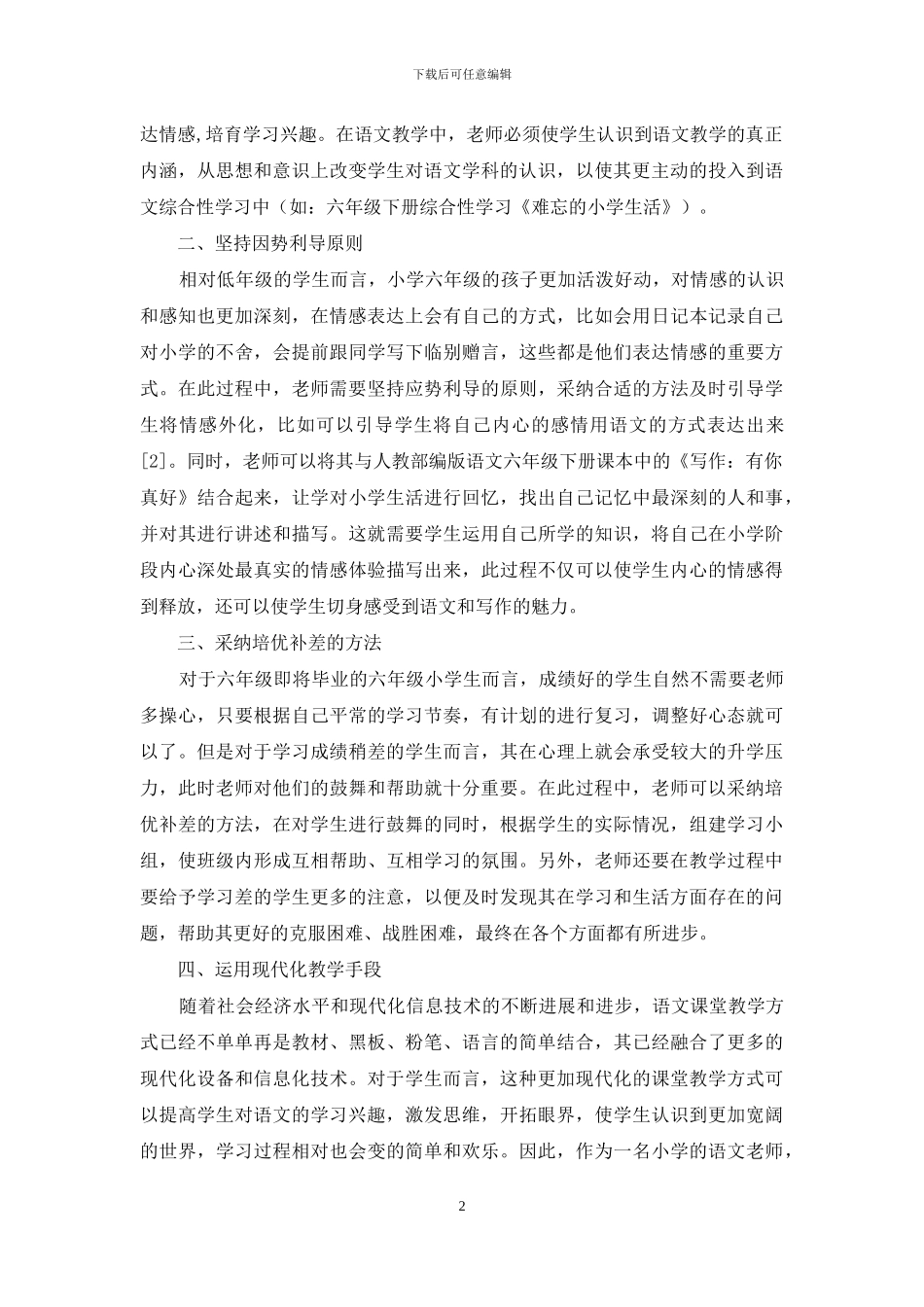 下载后可任意编辑

达情感,培育学习兴趣。在语文教学中，老师必须使学生认识到语文教学的真正内涵，从思想和意识上改变学生对语文学科的认识，以使其更主动的投入到语文综合性学习中（如：六年级下册综合性学习《难忘的小学生活》）。

二、坚持因势利导原则

相对低年级的学生而言，小学六年级的孩子更加活泼好动，对情感的认识和感知也更加深刻，在情感表达上会有自己的方式，比如会用日记本记录自己对小学的不舍，会提前跟同学写下临别赠言，这些都是他们表达情感的重要方式。在此过程中，老师需要坚持应势利导的原则，采纳合适的方法及时引导学生将情感外化，比如可以引导学生将自己内心的感情用语文的方式表达出来[2]。同时，老师可以将其与人教部编版语文六年级下册课本中的《写作：有你真好》结合起来，让学对小学生活进行回忆，找出自己记忆中最深刻的人和事，并对其进行讲述和描写。这就需要学生运用自己所学的知识，将自己在小学阶段内心深处最真实的情感体验描写出来，此过程不仅可以使学生内心的情感得到释放，还可以使学生切身感受到语文和写作的魅力。

三、采纳培优补差的方法

对于六年级即将毕业的六年级小学生而言，成绩好的学生自然不需要老师多操心，只要根据自己平常的学习节奏，有计划的进行复习，调整好心态就可以了。但是对于学习成绩稍差的学生而言，其在心理上就会承受较大的升学压力，此时老师对他们的鼓舞和帮助就十分重要。在此过程中，老师可以采纳培优补差的方法，在对学生进行鼓舞的同时，根据学生的实际情况，组建学习小组，使班级内形成互相帮助、互相学习的氛围。另外，老师还要在教学过程中要给予学习差的学生更多的注意，以便及时发现其在学习和生活方面存在的问题，帮助其更好的克服困难、战胜困难，最终在各个方面都有所进步。

四、运用现代化教学手段

随着社会经济水平和现代化信息技术的不断进展和进步，语文课堂教学方式已经不单单再是教材、黑板、粉笔、语言的简单结合，其已经融合了更多的现代化设备和信息化技术。对于学生而言，这种更加现代化的课堂教学方式可以提高学生对语文的学习兴趣，激发思维，开拓眼界，使学生认识到更加宽阔的世界，学习过程相对也会变的简单和欢乐。因此，作为一名小学的语文老师，

2